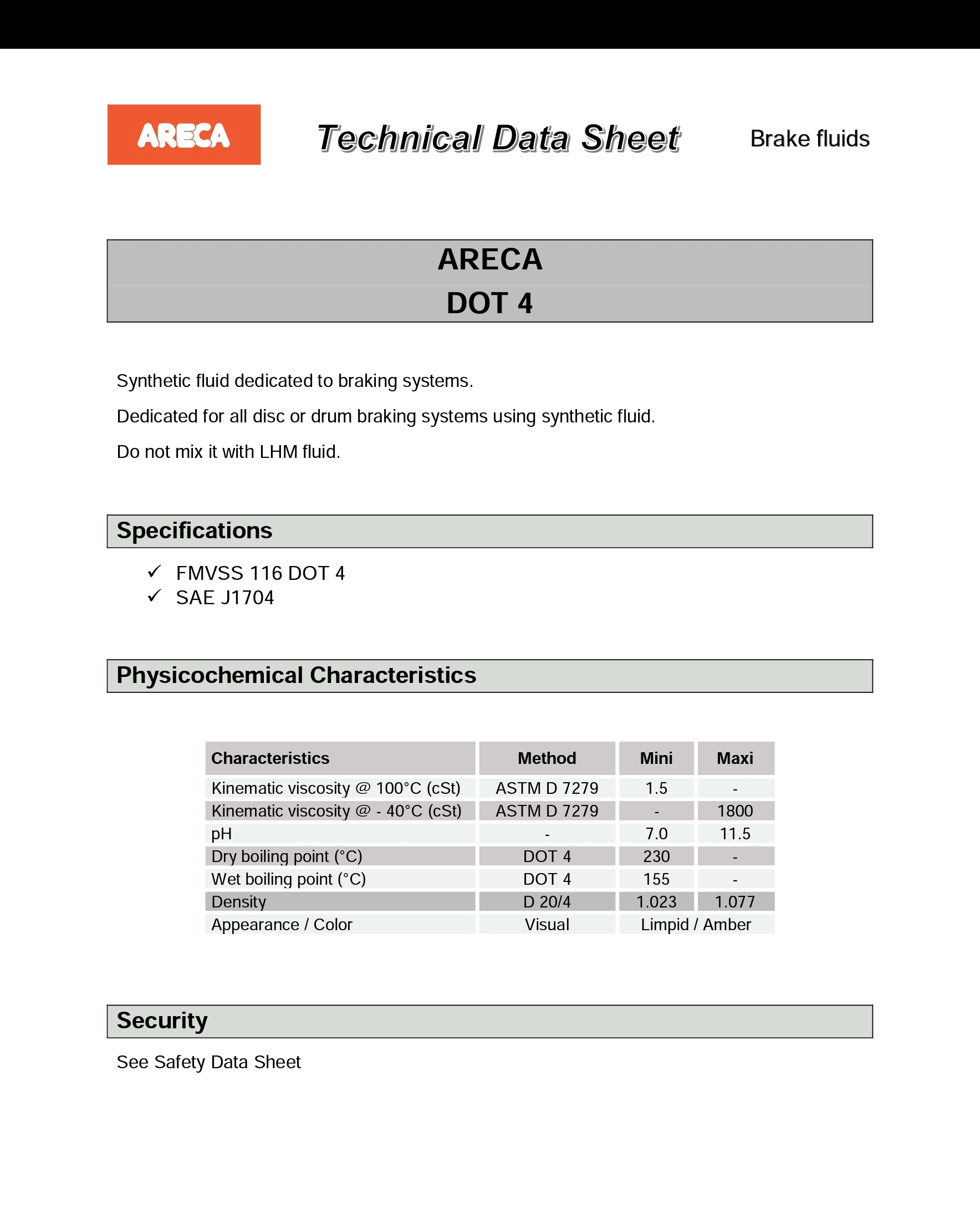 ARECA

Technical Data Sheet

Brake fluids

ARECA
DOT 4

Synthetic fluid dedicated to braking systems.

Dedicated for all disc or drum braking systems using synthetic fluid.

Do not mix it with LHM fluid.

Specifications

✓ FMVSS 116 DOT 4
✓ SAE J1704

Physicochemical Characteristics

| Characteristics | Method | Mini | Maxi |
|---|---|---|---|
| Kinematic viscosity @ 100°C (cSt) | ASTM D 7279 | 1.5 | - |
| Kinematic viscosity @ - 40°C (cSt) | ASTM D 7279 | - | 1800 |
| pH | - | 7.0 | 11.5 |
| Dry boiling point (°C) | DOT 4 | 230 | - |
| Wet boiling point (°C) | DOT 4 | 155 | - |
| Density | D 20/4 | 1.023 | 1.077 |
| Appearance / Color | Visual | Limpid / Amber | |

Security

See Safety Data Sheet